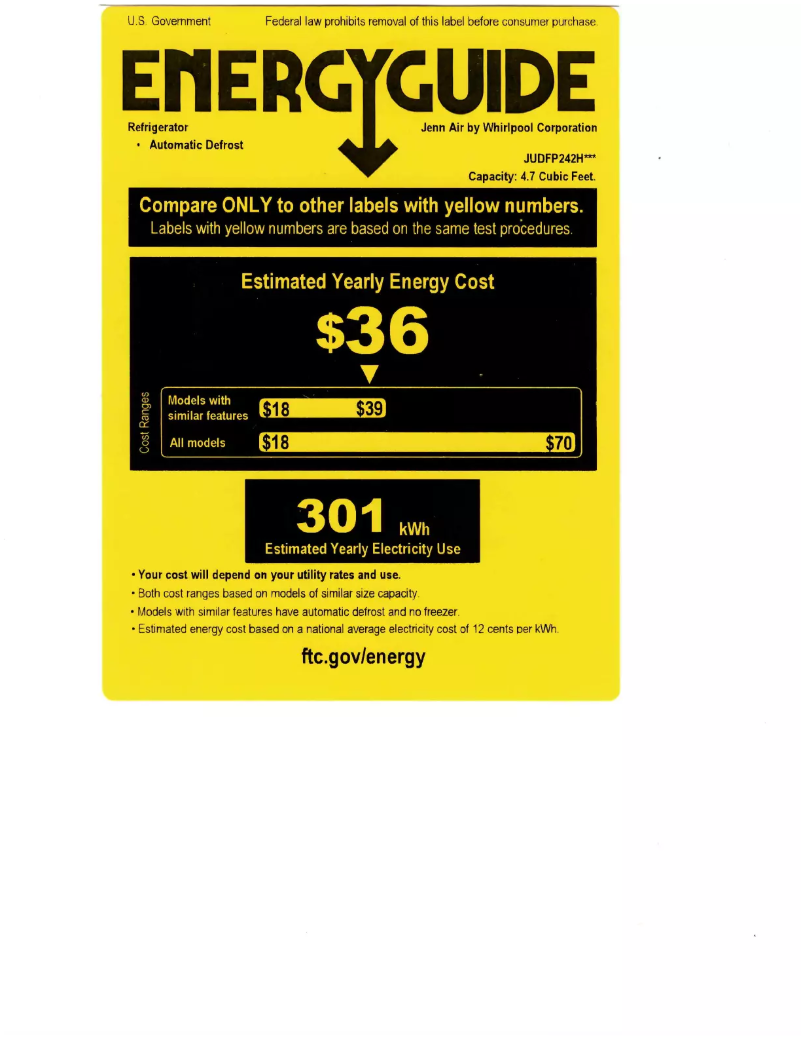 U.S. Government Federal law prohibits removal of this label before consumer purchase.

ENERGYGUIDE

Refrigerator
• Automatic Defrost

Jenn Air by Whirlpool Corporation
JUDFP242H***
Capacity: 4.7 Cubic Feet.

Compare ONLY to other labels with yellow numbers.
Labels with yellow numbers are based on the same test procedures.

Estimated Yearly Energy Cost

$36

Cost Ranges
Models with similar features $18 $39
All models $18 $70

301 kWh
Estimated Yearly Electricity Use

• Your cost will depend on your utility rates and use.
• Both cost ranges based on models of similar size capacity.
• Models with similar features have automatic defrost and no freezer.
• Estimated energy cost based on a national average electricity cost of 12 cents per kWh.

ftc.gov/energy